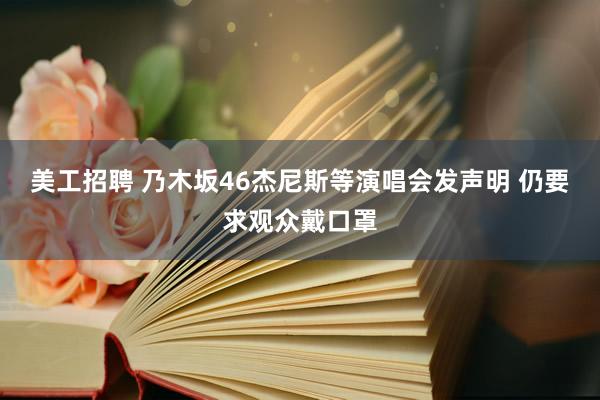 美工招聘 乃木坂46杰尼斯等演唱会发声明 仍要求观众戴口罩